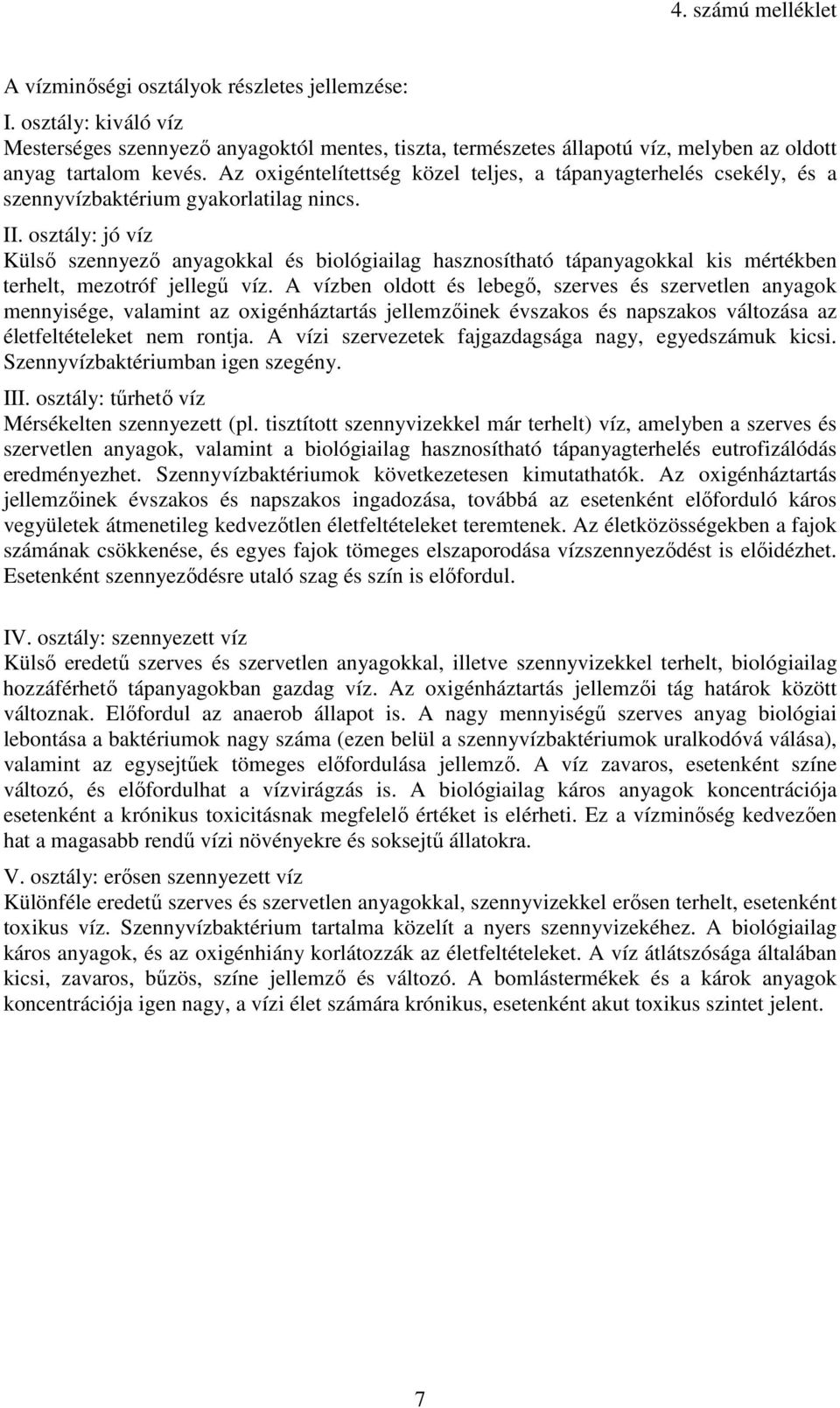 4. számú melléklet

A vízminőségi osztályok részletes jellemzése:

I. osztály: kiváló víz
Mesterséges szennyező anyagoktól mentes, tiszta, természetes állapotú víz, melyben az oldott anyag tartalom kevés. Az oxigéntelítettség közel teljes, a tápanyagterhelés csekély, és a szennyvízbaktérium gyakorlatilag nincs.

II. osztály: jó víz
Külső szennyező anyagokkal és biológiailag hasznosítható tápanyagokkal kis mértékben terhelt, mezotróf jellegű víz. A vízben oldott és lebegő, szerves és szervetlen anyagok mennyisége, valamint az oxigénháztartás jellemzőinek évszakos és napszakos változása az életfeltételeket nem rontja. A vízi szervezetek fajgazdagsága nagy, egyedszámuk kicsi. Szennyvízbaktériumban igen szegény.

III. osztály: tűrhető víz
Mérsékelten szennyezett (pl. tisztított szennyvizekkel már terhelt) víz, amelyben a szerves és szervetlen anyagok, valamint a biológiailag hasznosítható tápanyagterhelés eutrofizálódás eredményezhet. Szennyvízbaktériumok következetesen kimutathatók. Az oxigénháztartás jellemzőinek évszakos és napszakos ingadozása, továbbá az esetenként előforduló káros vegyületek átmenetileg kedvezőtlen életfeltételeket teremtenek. Az életközösségekben a fajok számának csökkenése, és egyes fajok tömeges elszaporodása vízszennyeződést is előidézhet. Esetenként szennyeződésre utaló szag és szín is előfordul.

IV. osztály: szennyezett víz
Külső eredetű szerves és szervetlen anyagokkal, illetve szennyvizekkel terhelt, biológiailag hozzáférhető tápanyagokban gazdag víz. Az oxigénháztartás jellemzői tág határok között változnak. Előfordul az anaerob állapot is. A nagy mennyiségű szerves anyag biológiai lebontása a baktériumok nagy száma (ezen belül a szennyvízbaktériumok uralkodóvá válása), valamint az egysejtűek tömeges előfordulása jellemző. A víz zavaros, esetenként színe változó, és előfordulhat a vízvirágzás is. A biológiailag káros anyagok koncentrációja esetenként a krónikus toxicitásnak megfelelő értéket is elérheti. Ez a vízminőség kedvezően hat a magasabb rendű vízi növényekre és soksejtű állatokra.

V. osztály: erősen szennyezett víz
Különféle eredetű szerves és szervetlen anyagokkal, szennyvizekkel erősen terhelt, esetenként toxikus víz. Szennyvízbaktérium tartalma közelít a nyers szennyvizekéhez. A biológiailag káros anyagok, és az oxigénhiány korlátozzák az életfeltételeket. A víz átlátszósága általában kicsi, zavaros, bűzös, színe jellemző és változó. A bomlástermékek és a károk anyagok koncentrációja igen nagy, a vízi élet számára krónikus, esetenként akut toxikus szintet jelent.

7